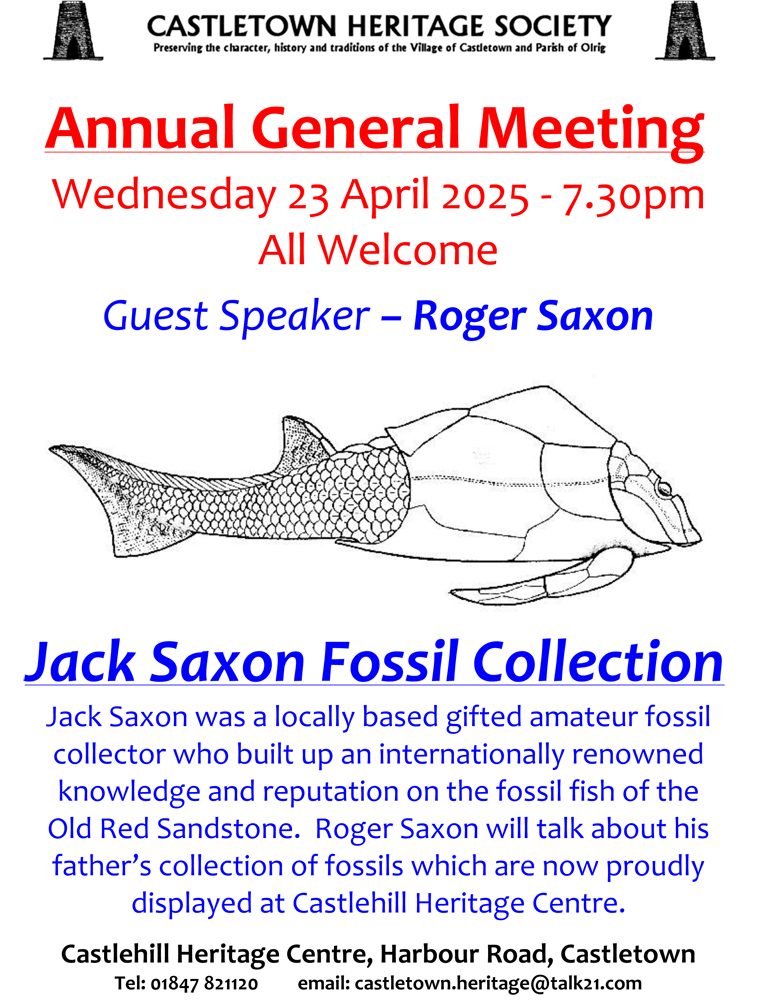 CASTLETOWN HERITAGE SOCIETY
Preserving the character, history and traditions of the Village of Castletown and Parish of Olrig

Annual General Meeting
Wednesday 23 April 2025 - 7.30pm
All Welcome

Guest Speaker – Roger Saxon

Jack Saxon Fossil Collection

Jack Saxon was a locally based gifted amateur fossil collector who built up an internationally renowned knowledge and reputation on the fossil fish of the Old Red Sandstone. Roger Saxon will talk about his father's collection of fossils which are now proudly displayed at Castlehill Heritage Centre.

Castlehill Heritage Centre, Harbour Road, Castletown
Tel: 01847 821120 email: castletown.heritage@talk21.com